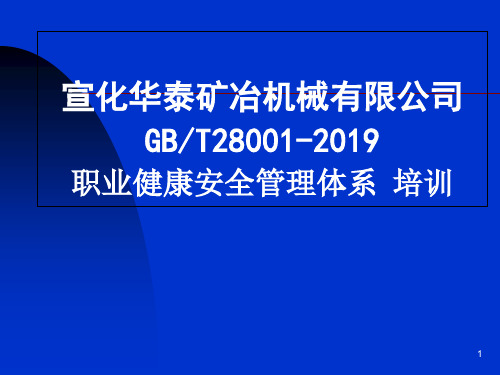 宣化华泰矿冶机械有限公司
GB/T28001-2019
职业健康安全管理体系 培训

1